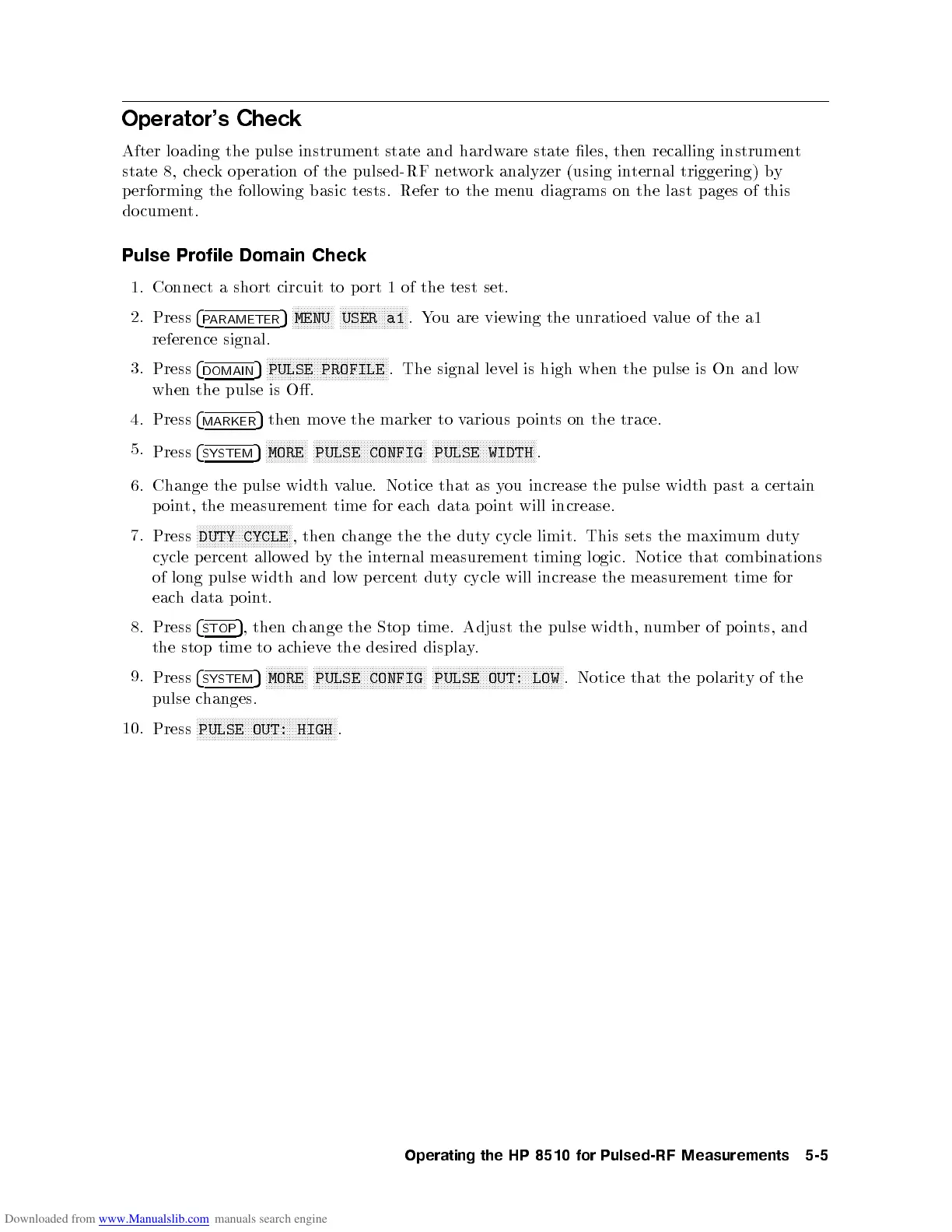 Operator's Check

After loading the pulse instrument state and hardware state files, then recalling instrument state 8, check operation of the pulsed-RF network analyzer (using internal triggering) by performing the following basic tests. Refer to the menu diagrams on the last pages of this document.

Pulse Profile Domain Check

1. Connect a short circuit to port 1 of the test set.

2. Press PARAMETER MENU USER a1. You are viewing the unratioed value of the a1 reference signal.

3. Press DOMAIN PULSE PROFILE. The signal level is high when the pulse is On and low when the pulse is Off.

4. Press MARKER then move the marker to various points on the trace.

5. Press SYSTEM MORE PULSE CONFIG PULSE WIDTH.

6. Change the pulse width value. Notice that as you increase the pulse width past a certain point, the measurement time for each data point will increase.

7. Press DUTY CYCLE, then change the the duty cycle limit. This sets the maximum duty cycle percent allowed by the internal measurement timing logic. Notice that combinations of long pulse width and low percent duty cycle will increase the measurement time for each data point.

8. Press STOP, then change the Stop time. Adjust the pulse width, number of points, and the stop time to achieve the desired display.

9. Press SYSTEM MORE PULSE CONFIG PULSE OUT: LOW. Notice that the polarity of the pulse changes.

10. Press PULSE OUT: HIGH.

Operating the HP 8510 for Pulsed-RF Measurements 5-5

Downloaded from www.Manualslib.com manuals search engine